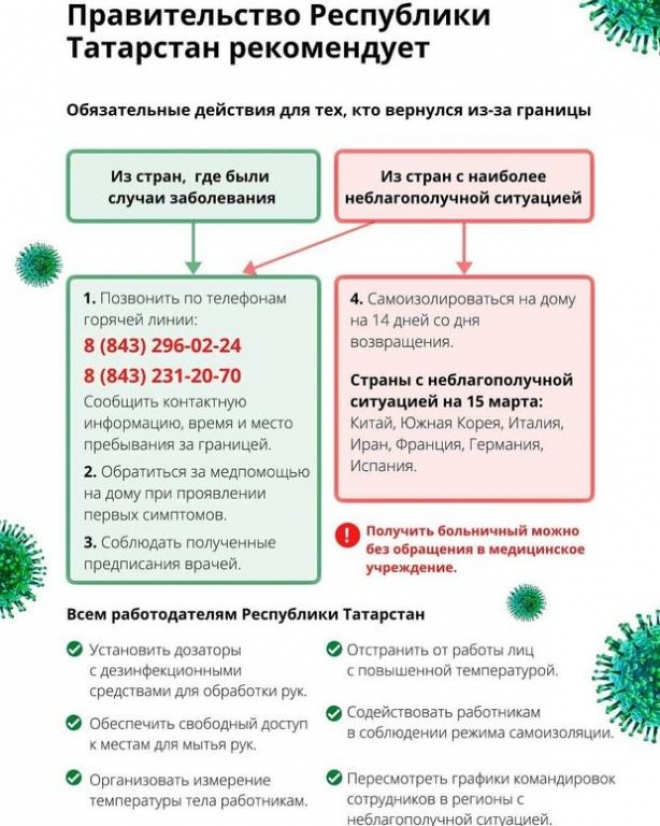 Правительство Республики Татарстан рекомендует

Обязательные действия для тех, кто вернулся из-за границы

Из стран, где были случаи заболевания

Из стран с наиболее неблагополучной ситуацией

1. Позвонить по телефонам горячей линии:
8 (843) 296-02-24
8 (843) 231-20-70
Сообщить контактную информацию, время и место пребывания за границей.
2. Обратиться за медпомощью на дому при проявлении первых симптомов.
3. Соблюдать полученные предписания врачей.

4. Самоизолироваться на дому на 14 дней со дня возвращения.

Страны с неблагополучной ситуацией на 15 марта:
Китай, Южная Корея, Италия, Иран, Франция, Германия, Испания.

Получить больничный можно без обращения в медицинское учреждение.

Всем работодателям Республики Татарстан

Установить дозаторы с дезинфекционными средствами для обработки рук.

Обеспечить свободный доступ к местам для мытья рук.

Организовать измерение температуры тела работникам.

Отстранить от работы лиц с повышенной температурой.

Содействовать работникам в соблюдении режима самоизоляции.

Пересмотреть графики командировок сотрудников в регионы с неблагополучной ситуацией.